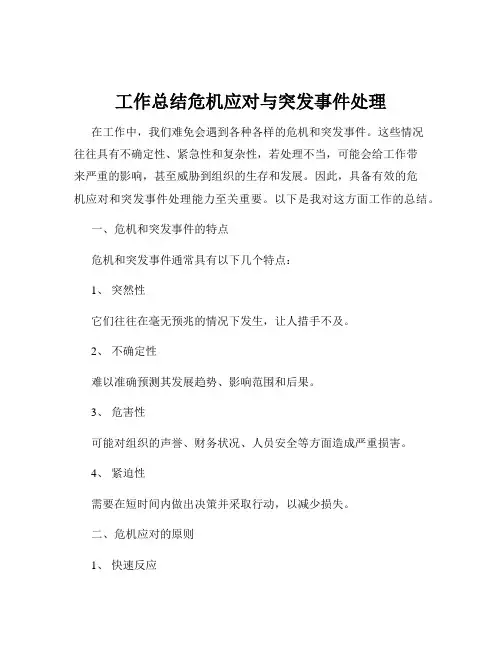 工作总结危机应对与突发事件处理

在工作中，我们难免会遇到各种各样的危机和突发事件。这些情况往往具有不确定性、紧急性和复杂性，若处理不当，可能会给工作带来严重的影响，甚至威胁到组织的生存和发展。因此，具备有效的危机应对和突发事件处理能力至关重要。以下是我对这方面工作的总结。

一、危机和突发事件的特点

危机和突发事件通常具有以下几个特点：

1、 突然性

它们往往在毫无预兆的情况下发生，让人措手不及。

2、 不确定性

难以准确预测其发展趋势、影响范围和后果。

3、 危害性

可能对组织的声誉、财务状况、人员安全等方面造成严重损害。

4、 紧迫性

需要在短时间内做出决策并采取行动，以减少损失。

二、危机应对的原则

1、 快速反应